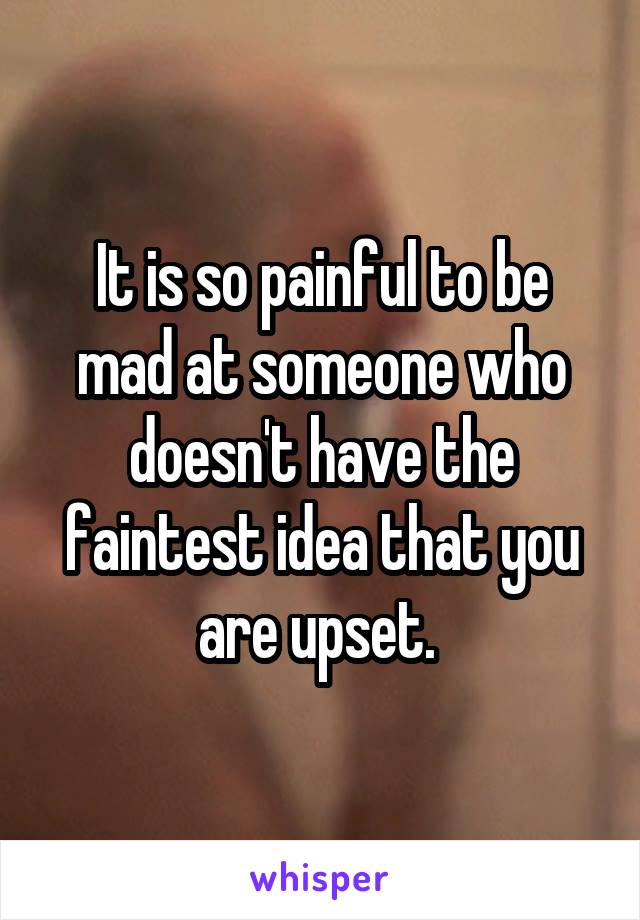 It is so painful to be mad at someone who doesn't have the faintest idea that you are upset.

whisper